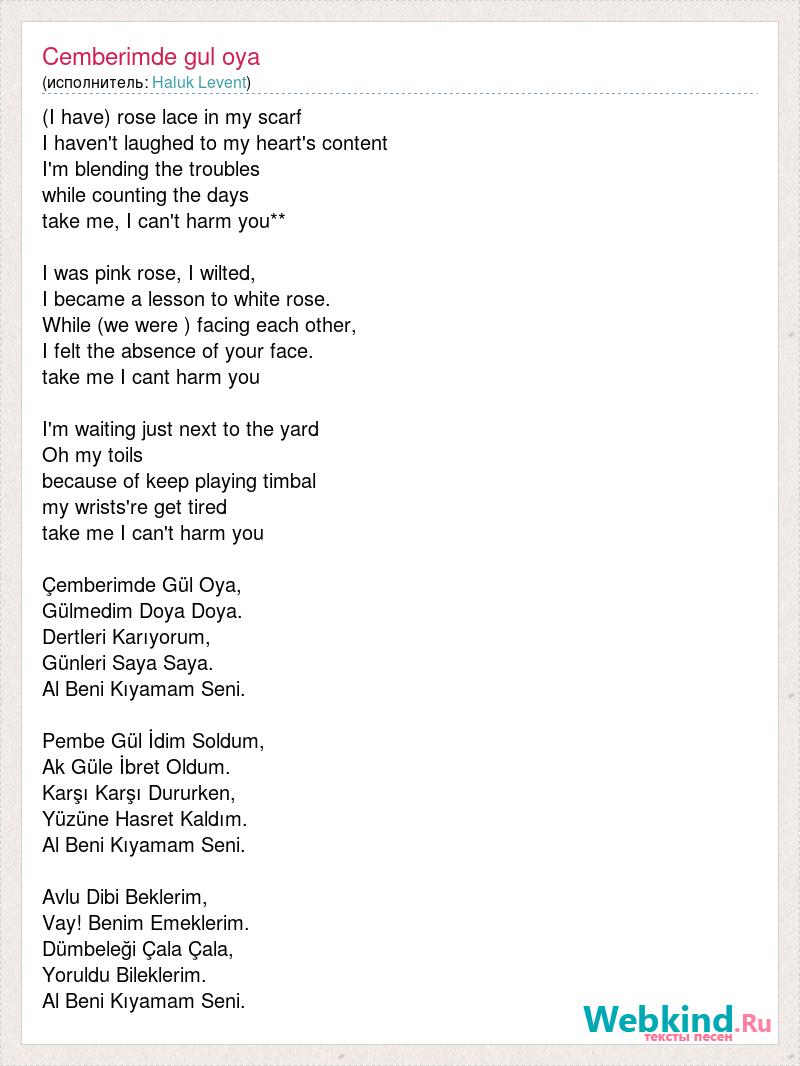 Cemberimde gul oya
(исполнитель: Haluk Levent)

(I have) rose lace in my scarf
I haven't laughed to my heart's content
I'm blending the troubles
while counting the days
take me, I can't harm you**

I was pink rose, I wilted,
I became a lesson to white rose.
While (we were ) facing each other,
I felt the absence of your face.
take me I cant harm you

I'm waiting just next to the yard
Oh my toils
because of keep playing timbal
my wrists're get tired
take me I can't harm you

Çemberimde Gül Oya,
Gülmedim Doya Doya.
Dertleri Karıyorum,
Günleri Saya Saya.
Al Beni Kıyamam Seni.

Pembe Gül İdim Soldum,
Ak Güle İbret Oldum.
Karşı Karşı Dururken,
Yüzüne Hasret Kaldım.
Al Beni Kıyamam Seni.

Avlu Dibi Beklerim,
Vay! Benim Emeklerim.
Dümbeleği Çala Çala,
Yoruldu Bileklerim.
Al Beni Kıyamam Seni.

Webkind.Ru
тексты песен